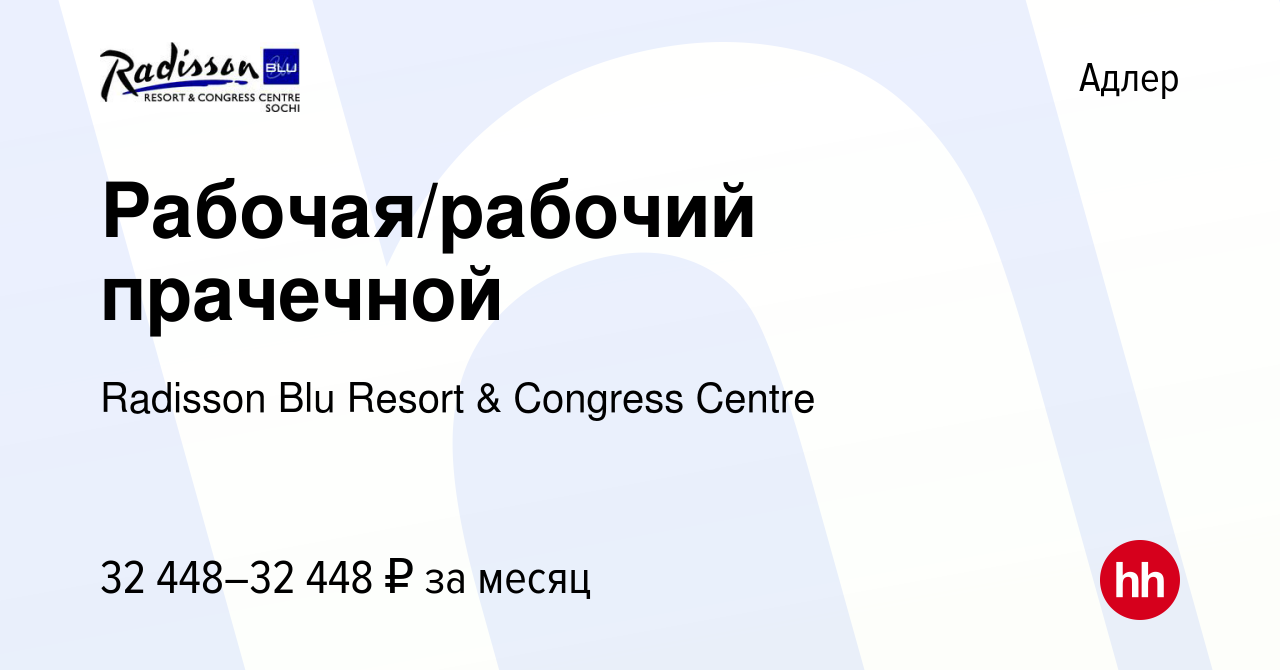 Radisson BLU
RESORT & CONGRESS CENTRE
SOCHI

Адлер

Рабочая/рабочий прачечной

Radisson Blu Resort & Congress Centre

32 448–32 448 ₽ за месяц

hh